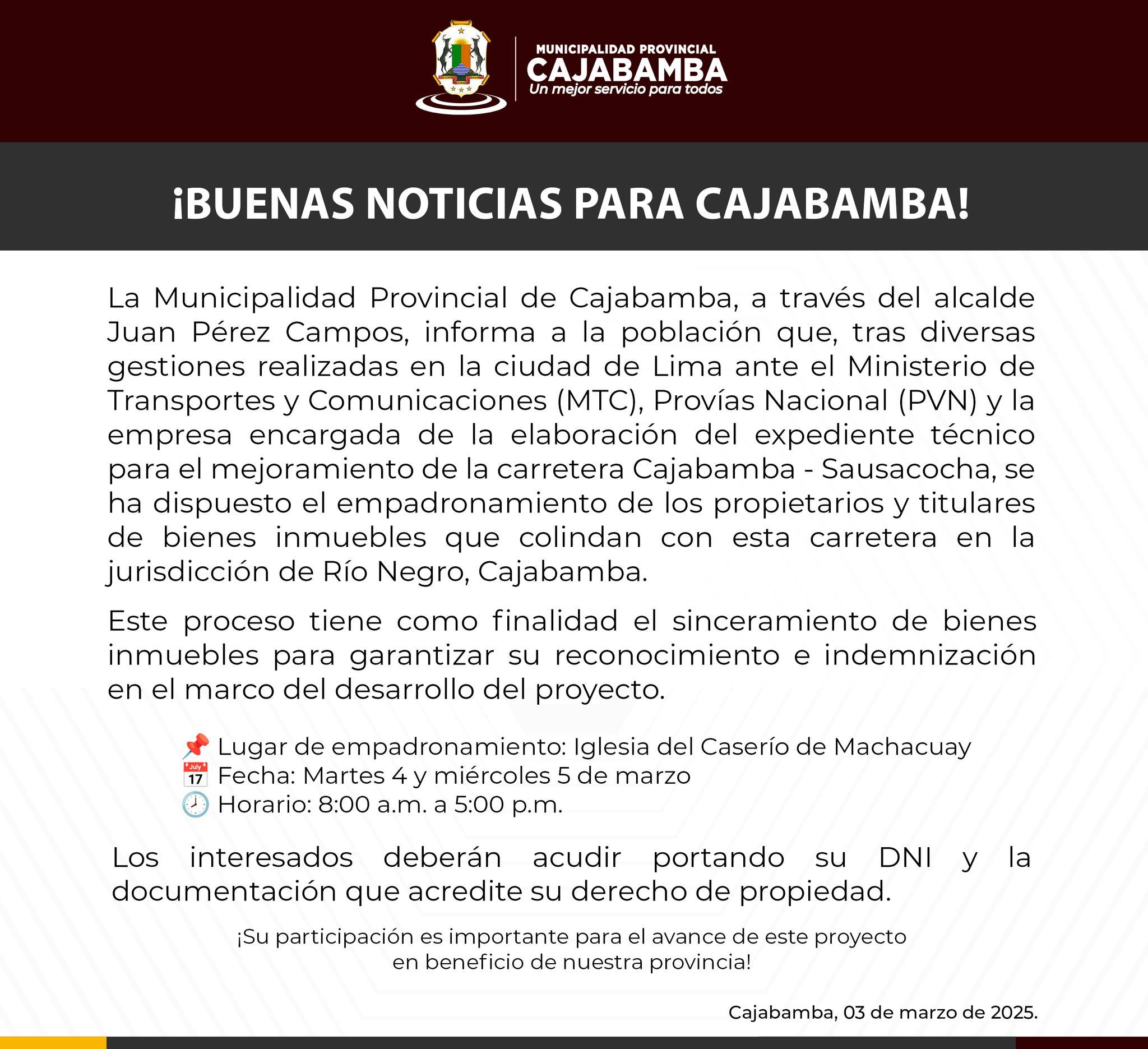 MUNICIPALIDAD PROVINCIAL
CAJABAMBA
Un mejor servicio para todos

¡BUENAS NOTICIAS PARA CAJABAMBA!

La Municipalidad Provincial de Cajabamba, a través del alcalde Juan Pérez Campos, informa a la población que, tras diversas gestiones realizadas en la ciudad de Lima ante el Ministerio de Transportes y Comunicaciones (MTC), Provías Nacional (PVN) y la empresa encargada de la elaboración del expediente técnico para el mejoramiento de la carretera Cajabamba - Sausacocha, se ha dispuesto el empadronamiento de los propietarios y titulares de bienes inmuebles que colindan con esta carretera en la jurisdicción de Río Negro, Cajabamba.

Este proceso tiene como finalidad el sinceramiento de bienes inmuebles para garantizar su reconocimiento e indemnización en el marco del desarrollo del proyecto.

📌 Lugar de empadronamiento: Iglesia del Caserío de Machacuay
📅 Fecha: Martes 4 y miércoles 5 de marzo
🕗 Horario: 8:00 a.m. a 5:00 p.m.

Los interesados deberán acudir portando su DNI y la documentación que acredite su derecho de propiedad.

¡Su participación es importante para el avance de este proyecto en beneficio de nuestra provincia!

Cajabamba, 03 de marzo de 2025.